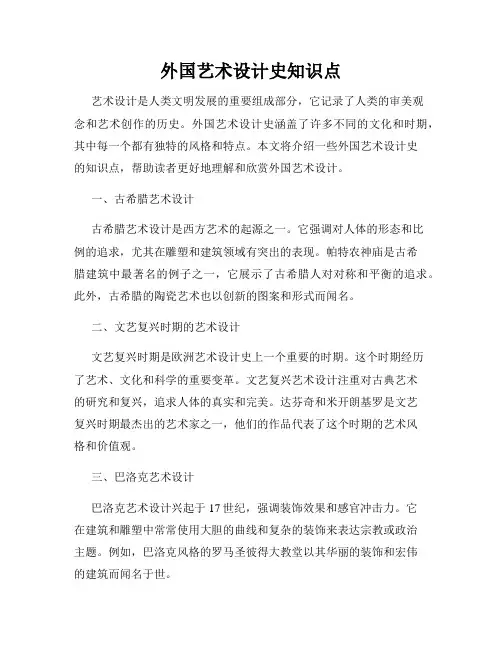 外国艺术设计史知识点

艺术设计是人类文明发展的重要组成部分，它记录了人类的审美观念和艺术创作的历史。外国艺术设计史涵盖了许多不同的文化和时期，其中每一个都有独特的风格和特点。本文将介绍一些外国艺术设计史的知识点，帮助读者更好地理解和欣赏外国艺术设计。

一、古希腊艺术设计

古希腊艺术设计是西方艺术的起源之一。它强调对人体的形态和比例的追求，尤其在雕塑和建筑领域有突出的表现。帕特农神庙是古希腊建筑中最著名的例子之一，它展示了古希腊人对对称和平衡的追求。此外，古希腊的陶瓷艺术也以创新的图案和形式而闻名。

二、文艺复兴时期的艺术设计

文艺复兴时期是欧洲艺术设计史上一个重要的时期。这个时期经历了艺术、文化和科学的重要变革。文艺复兴艺术设计注重对古典艺术的研究和复兴，追求人体的真实和完美。达芬奇和米开朗基罗是文艺复兴时期最杰出的艺术家之一，他们的作品代表了这个时期的艺术风格和价值观。

三、巴洛克艺术设计

巴洛克艺术设计兴起于17世纪，强调装饰效果和感官冲击力。它在建筑和雕塑中常常使用大胆的曲线和复杂的装饰来表达宗教或政治主题。例如，巴洛克风格的罗马圣彼得大教堂以其华丽的装饰和宏伟的建筑而闻名于世。